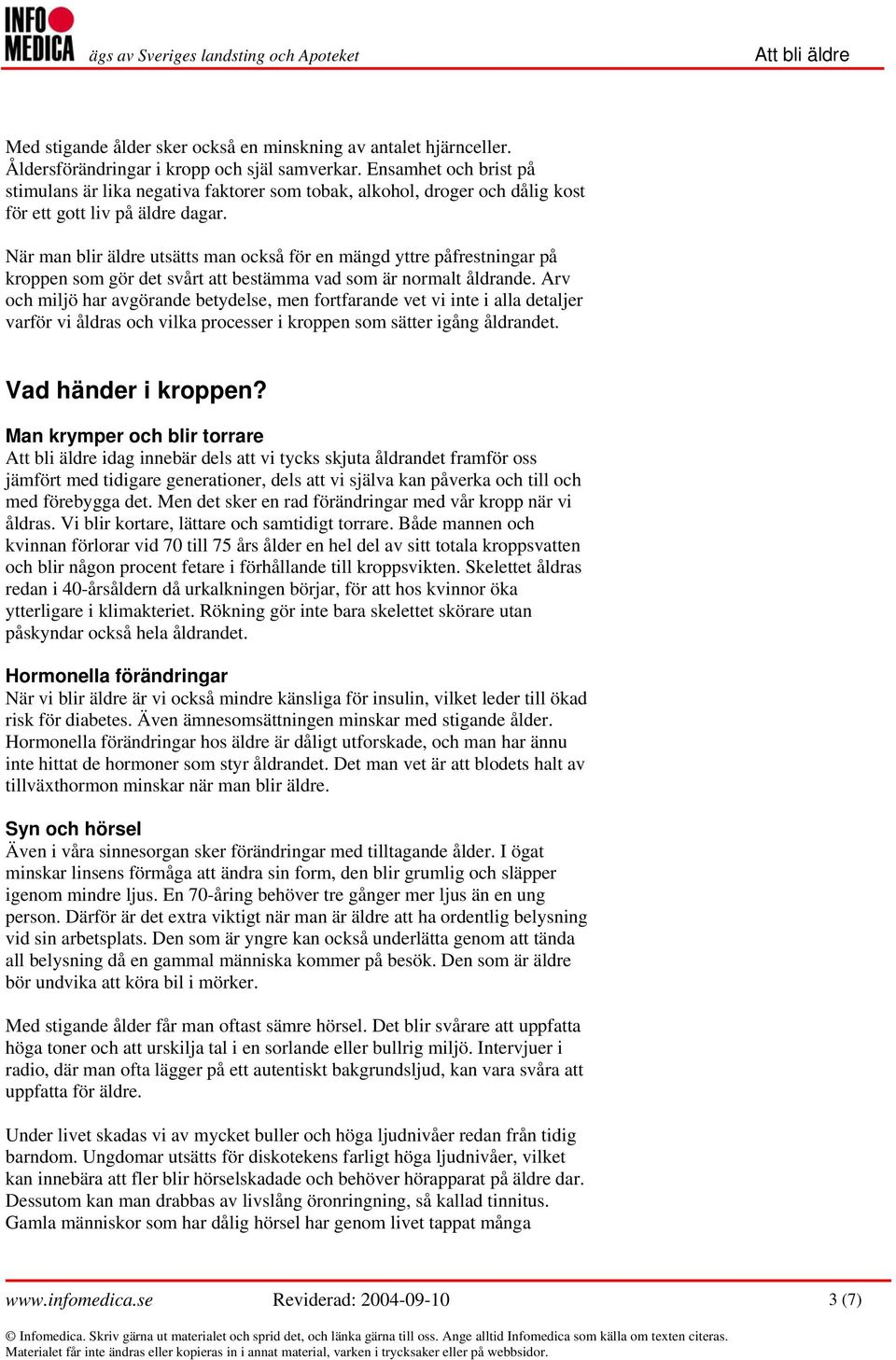 INFO MEDICA ägs av Sveriges landsting och Apoteket

Att bli äldre

Med stigande ålder sker också en minskning av antalet hjärnceller. Åldersförändringar i kropp och själ samverkar. Ensamhet och brist på stimulans är lika negativa faktorer som tobak, alkohol, droger och dålig kost för ett gott liv på äldre dagar.

När man blir äldre utsätts man också för en mängd yttre påfrestningar på kroppen som gör det svårt att bestämma vad som är normalt åldrande. Arv och miljö har avgörande betydelse, men fortfarande vet vi inte i alla detaljer varför vi åldras och vilka processer i kroppen som sätter igång åldrandet.

Vad händer i kroppen?

Man krymper och blir torrare
Att bli äldre idag innebär dels att vi tycks skjuta åldrandet framför oss jämfört med tidigare generationer, dels att vi själva kan påverka och till och med förebygga det. Men det sker en rad förändringar med vår kropp när vi åldras. Vi blir kortare, lättare och samtidigt torrare. Både mannen och kvinnan förlorar vid 70 till 75 års ålder en hel del av sitt totala kroppsvatten och blir någon procent fetare i förhållande till kroppsvikten. Skelettet åldras redan i 40-årsåldern då urkalkningen börjar, för att hos kvinnor öka ytterligare i klimakteriet. Rökning gör inte bara skelettet skörare utan påskyndar också hela åldrandet.

Hormonella förändringar
När vi blir äldre är vi också mindre känsliga för insulin, vilket leder till ökad risk för diabetes. Även ämnesomsättningen minskar med stigande ålder. Hormonella förändringar hos äldre är dåligt utforskade, och man har ännu inte hittat de hormoner som styr åldrandet. Det man vet är att blodets halt av tillväxthormon minskar när man blir äldre.

Syn och hörsel
Även i våra sinnesorgan sker förändringar med tilltagande ålder. I ögat minskar linsens förmåga att ändra sin form, den blir grumlig och släpper igenom mindre ljus. En 70-åring behöver tre gånger mer ljus än en ung person. Därför är det extra viktigt när man är äldre att ha ordentlig belysning vid sin arbetsplats. Den som är yngre kan också underlätta genom att tända all belysning då en gammal människa kommer på besök. Den som är äldre bör undvika att köra bil i mörker.

Med stigande ålder får man oftast sämre hörsel. Det blir svårare att uppfatta höga toner och att urskilja tal i en sorlande eller bullrig miljö. Intervjuer i radio, där man ofta lägger på ett autentiskt bakgrundsljud, kan vara svåra att uppfatta för äldre.

Under livet skadas vi av mycket buller och höga ljudnivåer redan från tidig barndom. Ungdomar utsätts för diskotekens farligt höga ljudnivåer, vilket kan innebära att fler blir hörselskadade och behöver hörapparat på äldre dar. Dessutom kan man drabbas av livslång öronringning, så kallad tinnitus. Gamla människor som har dålig hörsel har genom livet tappat många

www.infomedica.se Reviderad: 2004-09-10 3 (7)

© Infomedica. Skriv gärna ut materialet och sprid det, och länka gärna till oss. Ange alltid Infomedica som källa om texten citeras. Materialet får inte ändras eller kopieras in i annat material, varken i trycksaker eller på webbsidor.